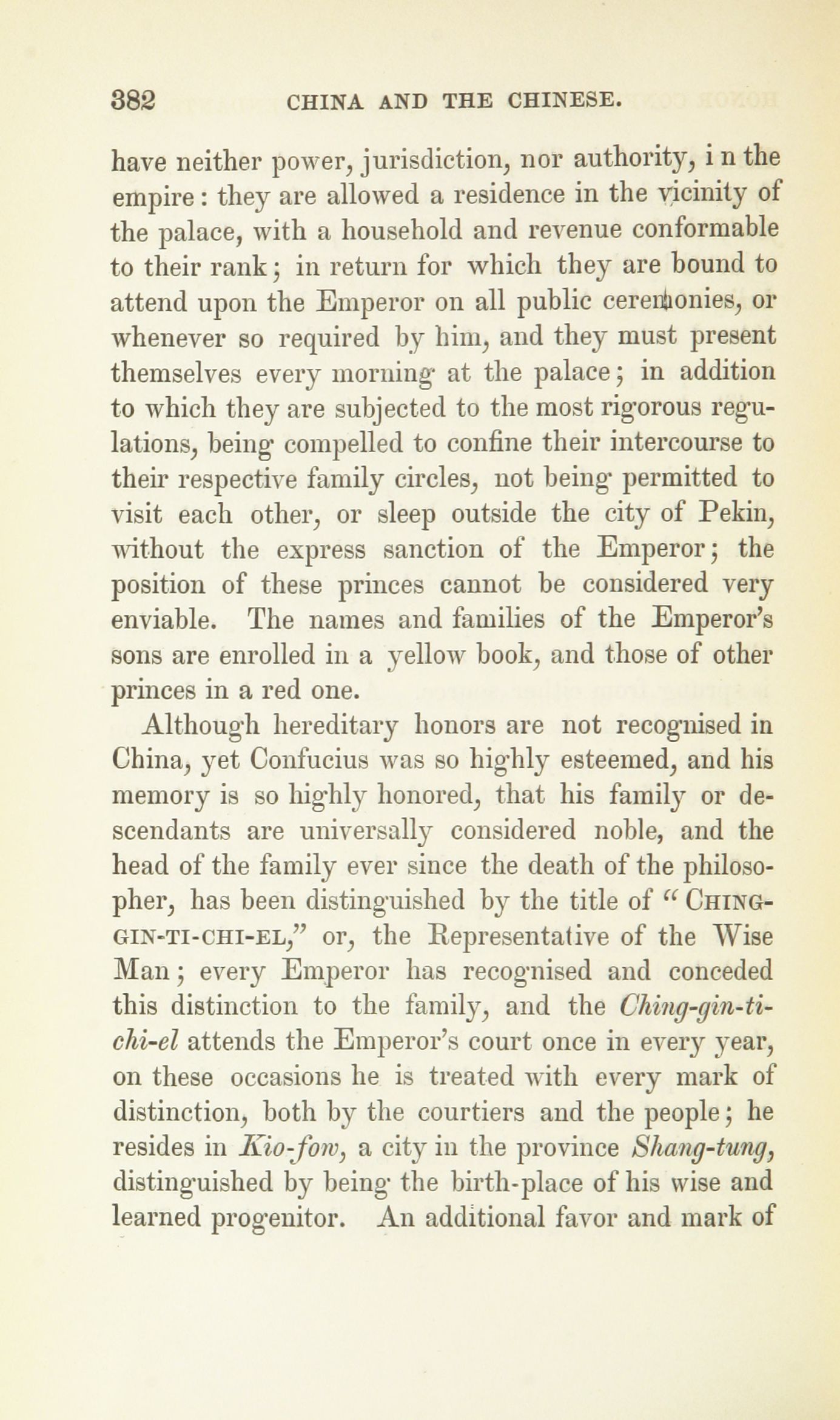 382 CHINA AND THE CHINESE.

have neither power, jurisdiction, nor authority, i n the empire: they are allowed a residence in the vicinity of the palace, with a household and revenue conformable to their rank; in return for which they are bound to attend upon the Emperor on all public ceremonies, or whenever so required by him, and they must present themselves every morning at the palace; in addition to which they are subjected to the most rigorous regulations, being compelled to confine their intercourse to their respective family circles, not being permitted to visit each other, or sleep outside the city of Pekin, without the express sanction of the Emperor; the position of these princes cannot be considered very enviable. The names and families of the Emperor's sons are enrolled in a yellow book, and those of other princes in a red one.

Although hereditary honors are not recognised in China, yet Confucius was so highly esteemed, and his memory is so highly honored, that his family or descendants are universally considered noble, and the head of the family ever since the death of the philosopher, has been distinguished by the title of "CHING-GIN-TI-CHI-EL," or, the Representative of the Wise Man; every Emperor has recognised and conceded this distinction to the family, and the Ching-gin-ti-chi-el attends the Emperor's court once in every year, on these occasions he is treated with every mark of distinction, both by the courtiers and the people; he resides in Kio-fow, a city in the province Shang-tung, distinguished by being the birth-place of his wise and learned progenitor. An additional favor and mark of